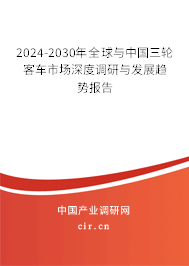 2024-2030年全球与中国三轮客车市场深度调研与发展趋势报告

中国产业调研网

cir.cn